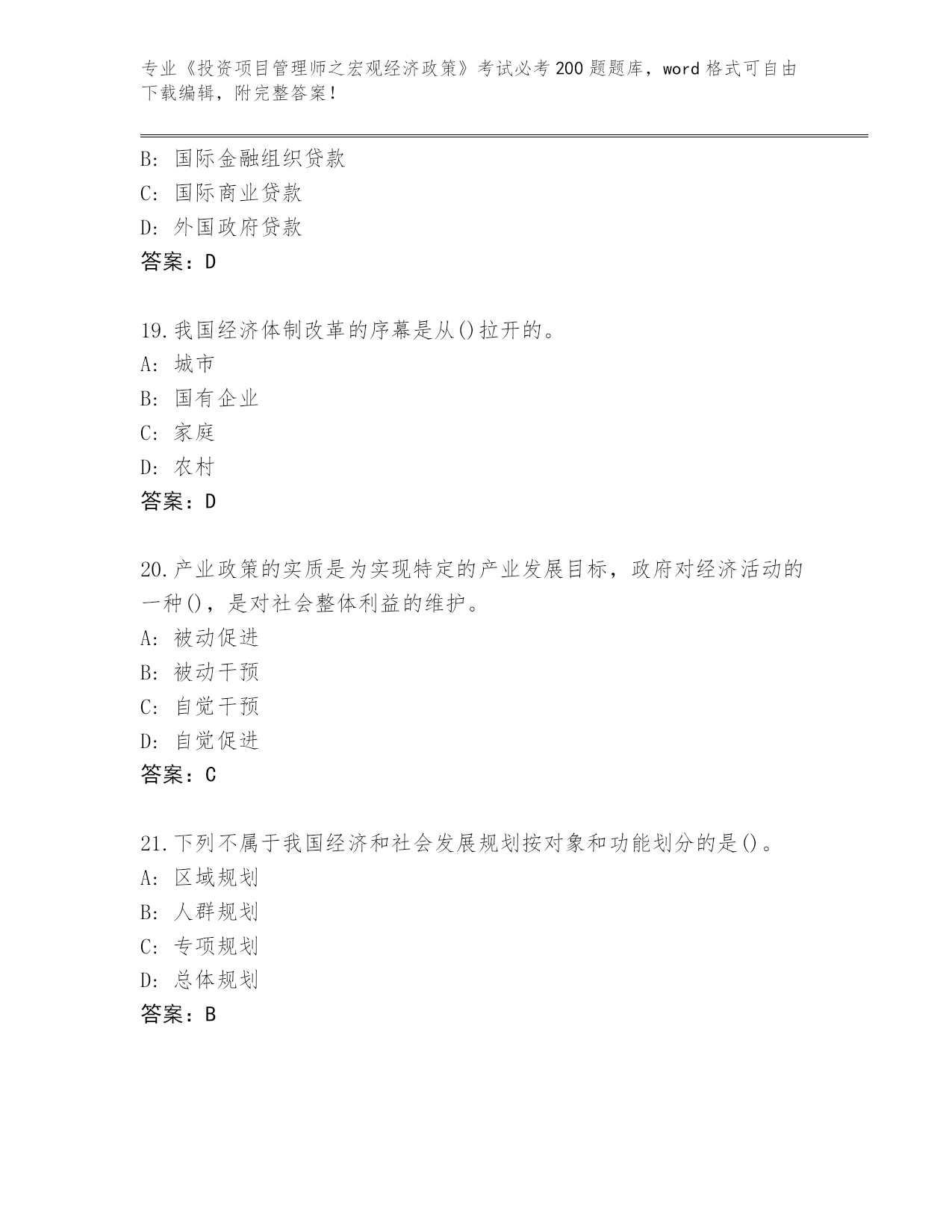 专业《投资项目管理师之宏观经济政策》考试必考200题题库，word格式可自由下载编辑，附完整答案！

B: 国际金融组织贷款
C: 国际商业贷款
D: 外国政府贷款
答案：D

19.我国经济体制改革的序幕是从()拉开的。
A: 城市
B: 国有企业
C: 家庭
D: 农村
答案：D

20.产业政策的实质是为实现特定的产业发展目标，政府对经济活动的一种()，是对社会整体利益的维护。
A: 被动促进
B: 被动干预
C: 自觉干预
D: 自觉促进
答案：C

21.下列不属于我国经济和社会发展规划按对象和功能划分的是()。
A: 区域规划
B: 人群规划
C: 专项规划
D: 总体规划
答案：B